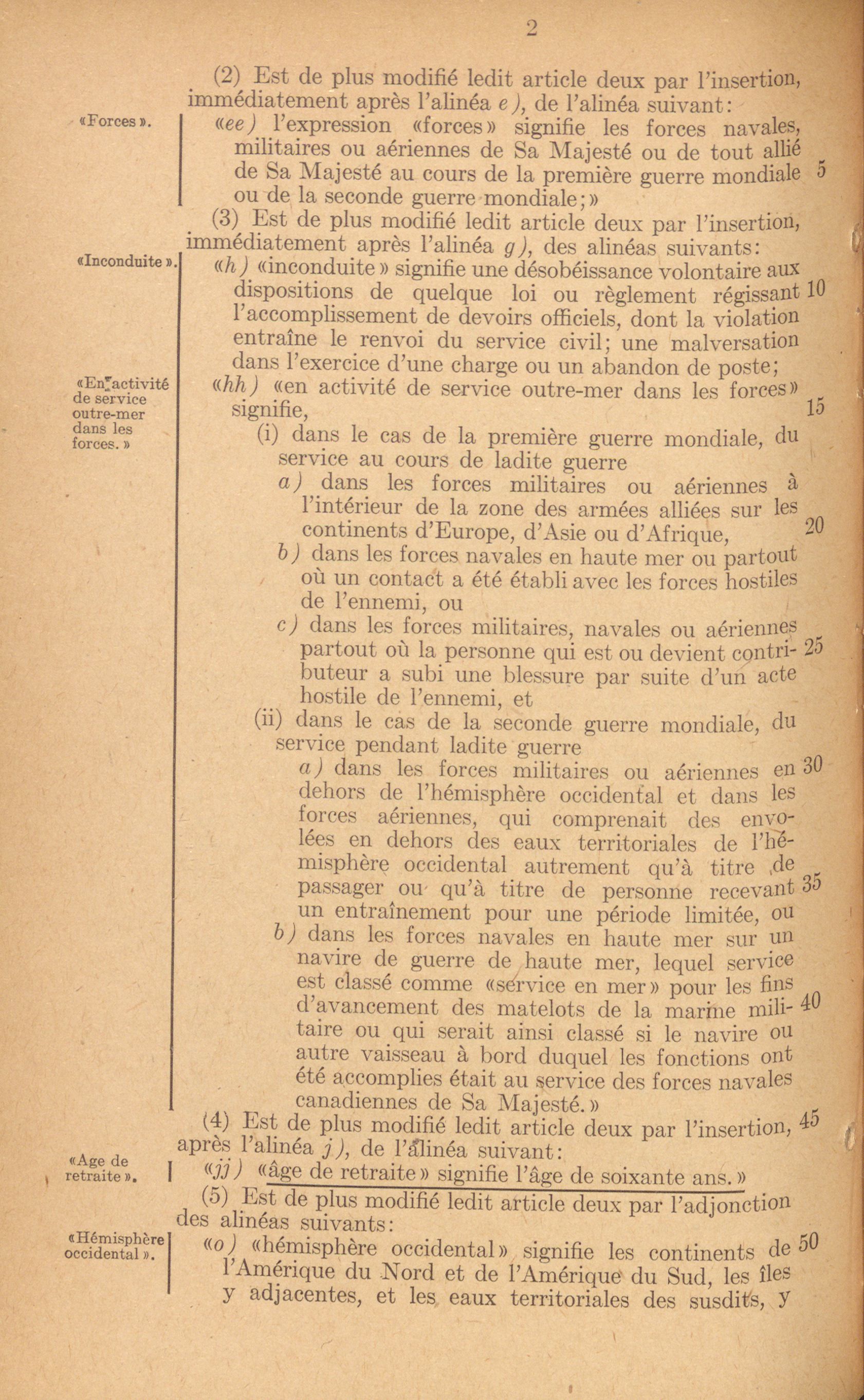 2

(2) Est de plus modifié ledit article deux par l'insertion, immédiatement après l'alinéa e), de l'alinéa suivant:

«Forces».

«ee) l'expression «forces» signifie les forces navales, militaires ou aériennes de Sa Majesté ou de tout allié de Sa Majesté au cours de la première guerre mondiale ou de la seconde guerre mondiale;» 5

(3) Est de plus modifié ledit article deux par l'insertion, immédiatement après l'alinéa g), des alinéas suivants:

«Inconduite».

«h) «inconduite» signifie une désobéissance volontaire aux dispositions de quelque loi ou règlement régissant l'accomplissement de devoirs officiels, dont la violation entraîne le renvoi du service civil; une malversation dans l'exercice d'une charge ou un abandon de poste; 10

«En activité de service outre-mer dans les forces.»

«hh) «en activité de service outre-mer dans les forces» signifie, 15

(i) dans le cas de la première guerre mondiale, du service au cours de ladite guerre

a) dans les forces militaires ou aériennes à l'intérieur de la zone des armées alliées sur les continents d'Europe, d'Asie ou d'Afrique, 20

b) dans les forces navales en haute mer ou partout où un contact a été établi avec les forces hostiles de l'ennemi, ou

c) dans les forces militaires, navales ou aériennes partout où la personne qui est ou devient contributeur a subi une blessure par suite d'un acte hostile de l'ennemi, et 25

(ii) dans le cas de la seconde guerre mondiale, du service pendant ladite guerre

a) dans les forces militaires ou aériennes en dehors de l'hémisphère occidental et dans les forces aériennes, qui comprenait des envolées en dehors des eaux territoriales de l'hémisphère occidental autrement qu'à titre de passager ou qu'à titre de personne recevant un entraînement pour une période limitée, ou 30 35

b) dans les forces navales en haute mer sur un navire de guerre de haute mer, lequel service est classé comme «service en mer» pour les fins d'avancement des matelots de la marine militaire ou qui serait ainsi classé si le navire ou autre vaisseau à bord duquel les fonctions ont été accomplies était au service des forces navales canadiennes de Sa Majesté.» 40

(4) Est de plus modifié ledit article deux par l'insertion, après l'alinéa j), de l'alinéa suivant: 45

«Age de retraite».

«jj) «âge de retraite» signifie l'âge de soixante ans.»

(5) Est de plus modifié ledit article deux par l'adjonction des alinéas suivants:

«Hémisphère occidental».

«o) «hémisphère occidental» signifie les continents de l'Amérique du Nord et de l'Amérique du Sud, les îles y adjacentes, et les eaux territoriales des susdits, y 50